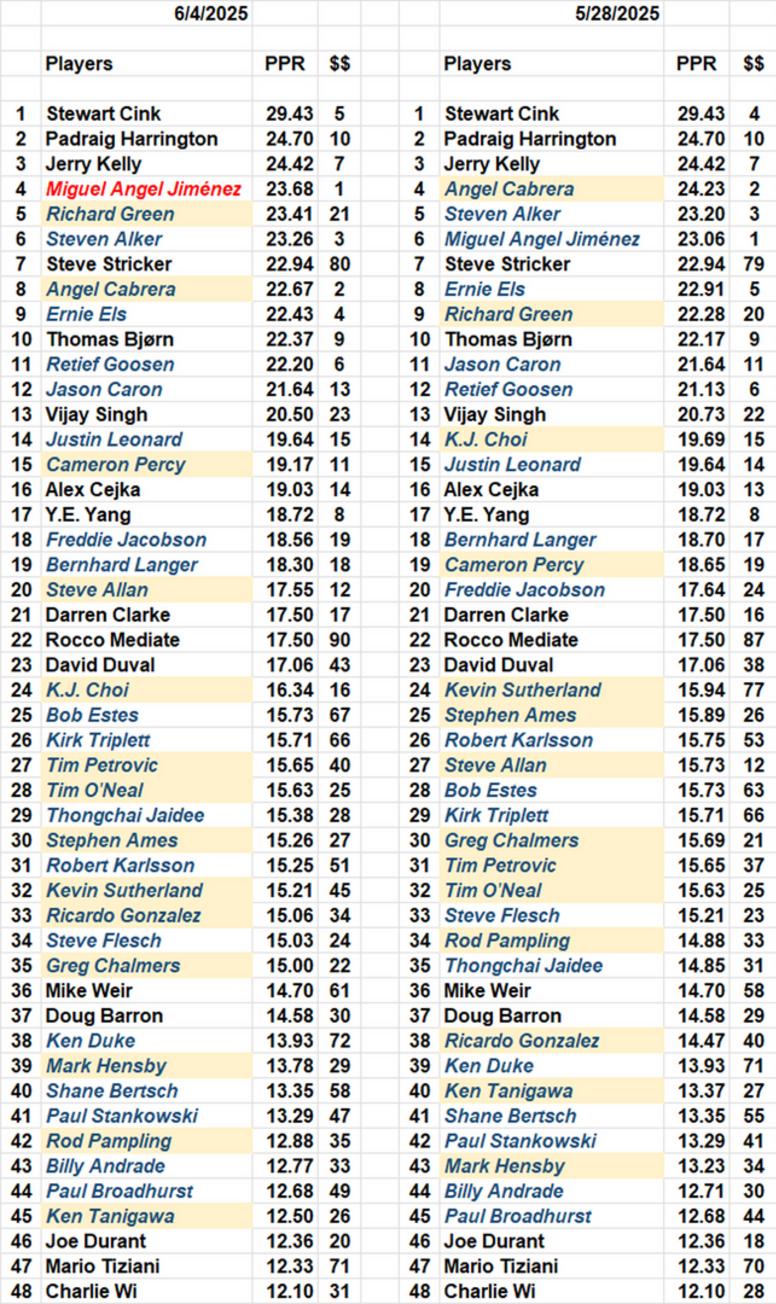 6/4/2025

| | Players | PPR | $$ |
|---|---|---|---|
| 1 | Stewart Cink | 29.43 | 5 |
| 2 | Padraig Harrington | 24.70 | 10 |
| 3 | Jerry Kelly | 24.42 | 7 |
| 4 | Miguel Angel Jiménez | 23.68 | 1 |
| 5 | Richard Green | 23.41 | 21 |
| 6 | Steven Alker | 23.26 | 3 |
| 7 | Steve Stricker | 22.94 | 80 |
| 8 | Angel Cabrera | 22.67 | 2 |
| 9 | Ernie Els | 22.43 | 4 |
| 10 | Thomas Bjørn | 22.37 | 9 |
| 11 | Retief Goosen | 22.20 | 6 |
| 12 | Jason Caron | 21.64 | 13 |
| 13 | Vijay Singh | 20.50 | 23 |
| 14 | Justin Leonard | 19.64 | 15 |
| 15 | Cameron Percy | 19.17 | 11 |
| 16 | Alex Cejka | 19.03 | 14 |
| 17 | Y.E. Yang | 18.72 | 8 |
| 18 | Freddie Jacobson | 18.56 | 19 |
| 19 | Bernhard Langer | 18.30 | 18 |
| 20 | Steve Allan | 17.55 | 12 |
| 21 | Darren Clarke | 17.50 | 17 |
| 22 | Rocco Mediate | 17.50 | 90 |
| 23 | David Duval | 17.06 | 43 |
| 24 | K.J. Choi | 16.34 | 16 |
| 25 | Bob Estes | 15.73 | 67 |
| 26 | Kirk Triplett | 15.71 | 66 |
| 27 | Tim Petrovic | 15.65 | 40 |
| 28 | Tim O'Neal | 15.63 | 25 |
| 29 | Thongchai Jaidee | 15.38 | 28 |
| 30 | Stephen Ames | 15.26 | 27 |
| 31 | Robert Karlsson | 15.25 | 51 |
| 32 | Kevin Sutherland | 15.21 | 45 |
| 33 | Ricardo Gonzalez | 15.06 | 34 |
| 34 | Steve Flesch | 15.03 | 24 |
| 35 | Greg Chalmers | 15.00 | 22 |
| 36 | Mike Weir | 14.70 | 61 |
| 37 | Doug Barron | 14.58 | 30 |
| 38 | Ken Duke | 13.93 | 72 |
| 39 | Mark Hensby | 13.78 | 29 |
| 40 | Shane Bertsch | 13.35 | 58 |
| 41 | Paul Stankowski | 13.29 | 47 |
| 42 | Rod Pampling | 12.88 | 35 |
| 43 | Billy Andrade | 12.77 | 33 |
| 44 | Paul Broadhurst | 12.68 | 49 |
| 45 | Ken Tanigawa | 12.50 | 26 |
| 46 | Joe Durant | 12.36 | 20 |
| 47 | Mario Tiziani | 12.33 | 71 |
| 48 | Charlie Wi | 12.10 | 31 |

5/28/2025

| | Players | PPR | $$ |
|---|---|---|---|
| 1 | Stewart Cink | 29.43 | 4 |
| 2 | Padraig Harrington | 24.70 | 10 |
| 3 | Jerry Kelly | 24.42 | 7 |
| 4 | Angel Cabrera | 24.23 | 2 |
| 5 | Steven Alker | 23.20 | 3 |
| 6 | Miguel Angel Jiménez | 23.06 | 1 |
| 7 | Steve Stricker | 22.94 | 79 |
| 8 | Ernie Els | 22.91 | 5 |
| 9 | Richard Green | 22.28 | 20 |
| 10 | Thomas Bjørn | 22.17 | 9 |
| 11 | Jason Caron | 21.64 | 11 |
| 12 | Retief Goosen | 21.13 | 6 |
| 13 | Vijay Singh | 20.73 | 22 |
| 14 | K.J. Choi | 19.69 | 15 |
| 15 | Justin Leonard | 19.64 | 14 |
| 16 | Alex Cejka | 19.03 | 13 |
| 17 | Y.E. Yang | 18.72 | 8 |
| 18 | Bernhard Langer | 18.70 | 17 |
| 19 | Cameron Percy | 18.65 | 19 |
| 20 | Freddie Jacobson | 17.64 | 24 |
| 21 | Darren Clarke | 17.50 | 16 |
| 22 | Rocco Mediate | 17.50 | 87 |
| 23 | David Duval | 17.06 | 38 |
| 24 | Kevin Sutherland | 15.94 | 77 |
| 25 | Stephen Ames | 15.89 | 26 |
| 26 | Robert Karlsson | 15.75 | 53 |
| 27 | Steve Allan | 15.73 | 12 |
| 28 | Bob Estes | 15.73 | 63 |
| 29 | Kirk Triplett | 15.71 | 66 |
| 30 | Greg Chalmers | 15.69 | 21 |
| 31 | Tim Petrovic | 15.65 | 37 |
| 32 | Tim O'Neal | 15.63 | 25 |
| 33 | Steve Flesch | 15.21 | 23 |
| 34 | Rod Pampling | 14.88 | 33 |
| 35 | Thongchai Jaidee | 14.85 | 31 |
| 36 | Mike Weir | 14.70 | 58 |
| 37 | Doug Barron | 14.58 | 29 |
| 38 | Ricardo Gonzalez | 14.47 | 40 |
| 39 | Ken Duke | 13.93 | 71 |
| 40 | Ken Tanigawa | 13.37 | 27 |
| 41 | Shane Bertsch | 13.35 | 55 |
| 42 | Paul Stankowski | 13.29 | 41 |
| 43 | Mark Hensby | 13.23 | 34 |
| 44 | Billy Andrade | 12.71 | 30 |
| 45 | Paul Broadhurst | 12.68 | 44 |
| 46 | Joe Durant | 12.36 | 18 |
| 47 | Mario Tiziani | 12.33 | 70 |
| 48 | Charlie Wi | 12.10 | 28 |